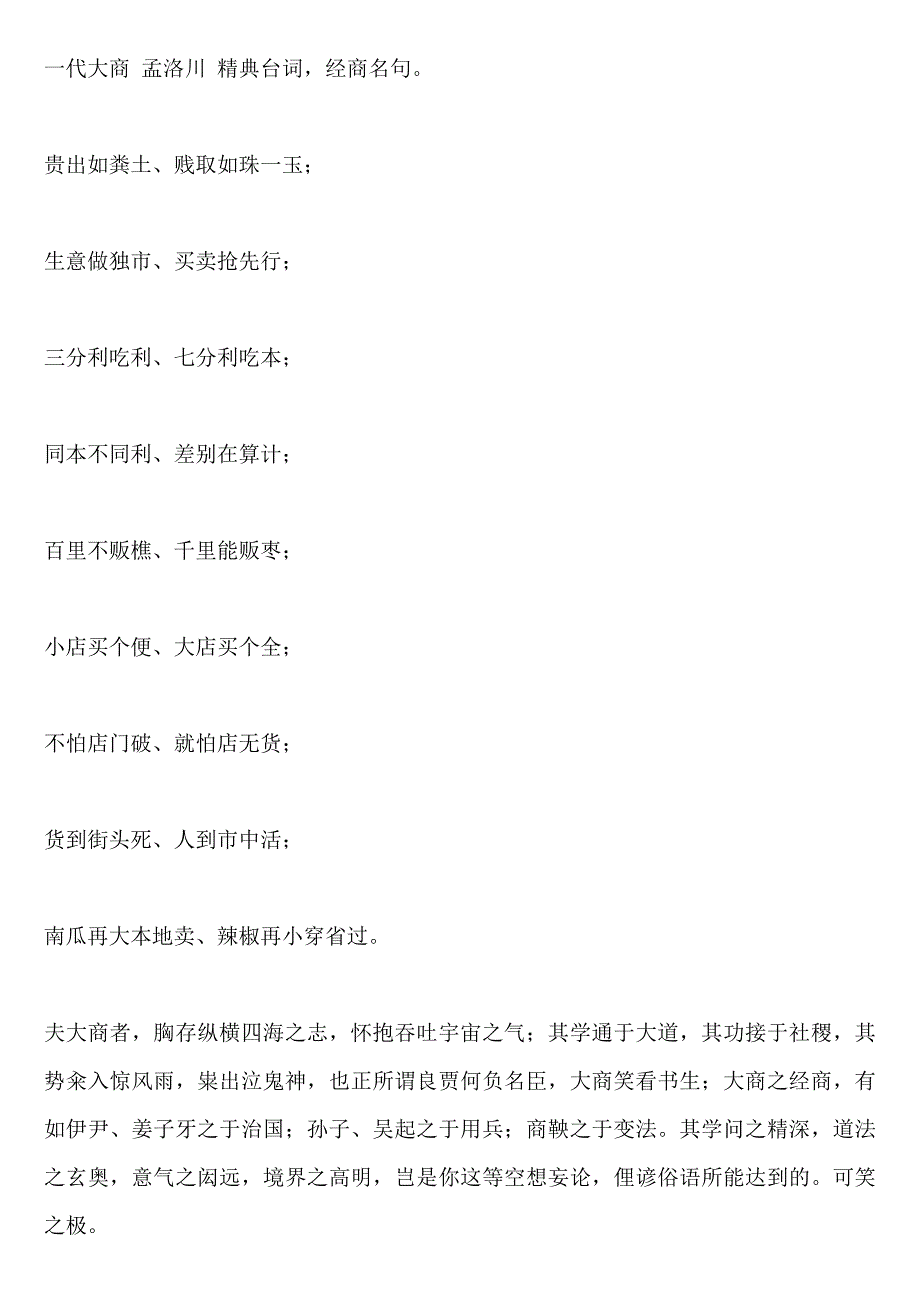 一代大商 孟洛川 精典台词，经商名句。

贵出如粪土、贱取如珠一玉；

生意做独市、买卖抢先行；

三分利吃利、七分利吃本；

同本不同利、差别在算计；

百里不贩樵、千里能贩枣；

小店买个便、大店买个全；

不怕店门破、就怕店无货；

货到街头死、人到市中活；

南瓜再大本地卖、辣椒再小穿省过。

夫大商者，胸存纵横四海之志，怀抱吞吐宇宙之气；其学通于大道，其功接于社稷，其势籴入惊风雨，粜出泣鬼神，也正所谓良贾何负名臣，大商笑看书生；大商之经商，有如伊尹、姜子牙之于治国；孙子、吴起之于用兵；商鞅之于变法。其学问之精深，道法之玄奥，意气之闳远，境界之高明，岂是你这等空想妄论，俚谚俗语所能达到的。可笑之极。